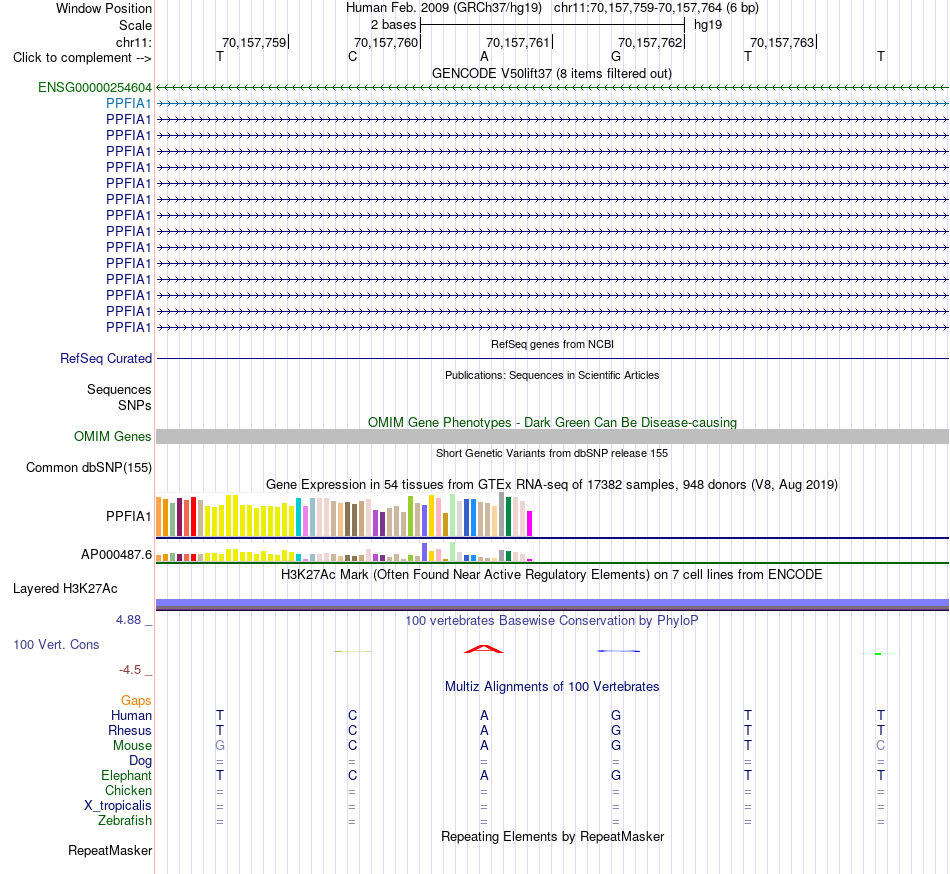 Window Position Human Feb. 2009 (GRCh37/hg19) chr11:70,157,759-70,157,764 (6 bp)
Scale 2 bases hg19
chr11: 70,157,759 70,157,760 70,157,761 70,157,762 70,157,763
Click to complement --> T C A G T T
GENCODE V50lift37 (8 items filtered out)
ENSG00000254604
PPFIA1
PPFIA1
PPFIA1
PPFIA1
PPFIA1
PPFIA1
PPFIA1
PPFIA1
PPFIA1
PPFIA1
PPFIA1
PPFIA1
PPFIA1
PPFIA1
PPFIA1
RefSeq genes from NCBI
RefSeq Curated
Publications: Sequences in Scientific Articles
Sequences
SNPs
OMIM Gene Phenotypes - Dark Green Can Be Disease-causing
OMIM Genes
Short Genetic Variants from dbSNP release 155
Common dbSNP(155)
Gene Expression in 54 tissues from GTEx RNA-seq of 17382 samples, 948 donors (V8, Aug 2019)
PPFIA1
AP000487.6
H3K27Ac Mark (Often Found Near Active Regulatory Elements) on 7 cell lines from ENCODE
Layered H3K27Ac
4.88 _
100 vertebrates Basewise Conservation by PhyloP
100 Vert. Cons
-4.5 _
Multiz Alignments of 100 Vertebrates
Gaps
Human T C A G T T
Rhesus T C A G T T
Mouse G C A G T C
Dog = = = = = =
Elephant T C A G T T
Chicken = = = = = =
X_tropicalis = = = = = =
Zebrafish = = = = = =
Repeating Elements by RepeatMasker
RepeatMasker